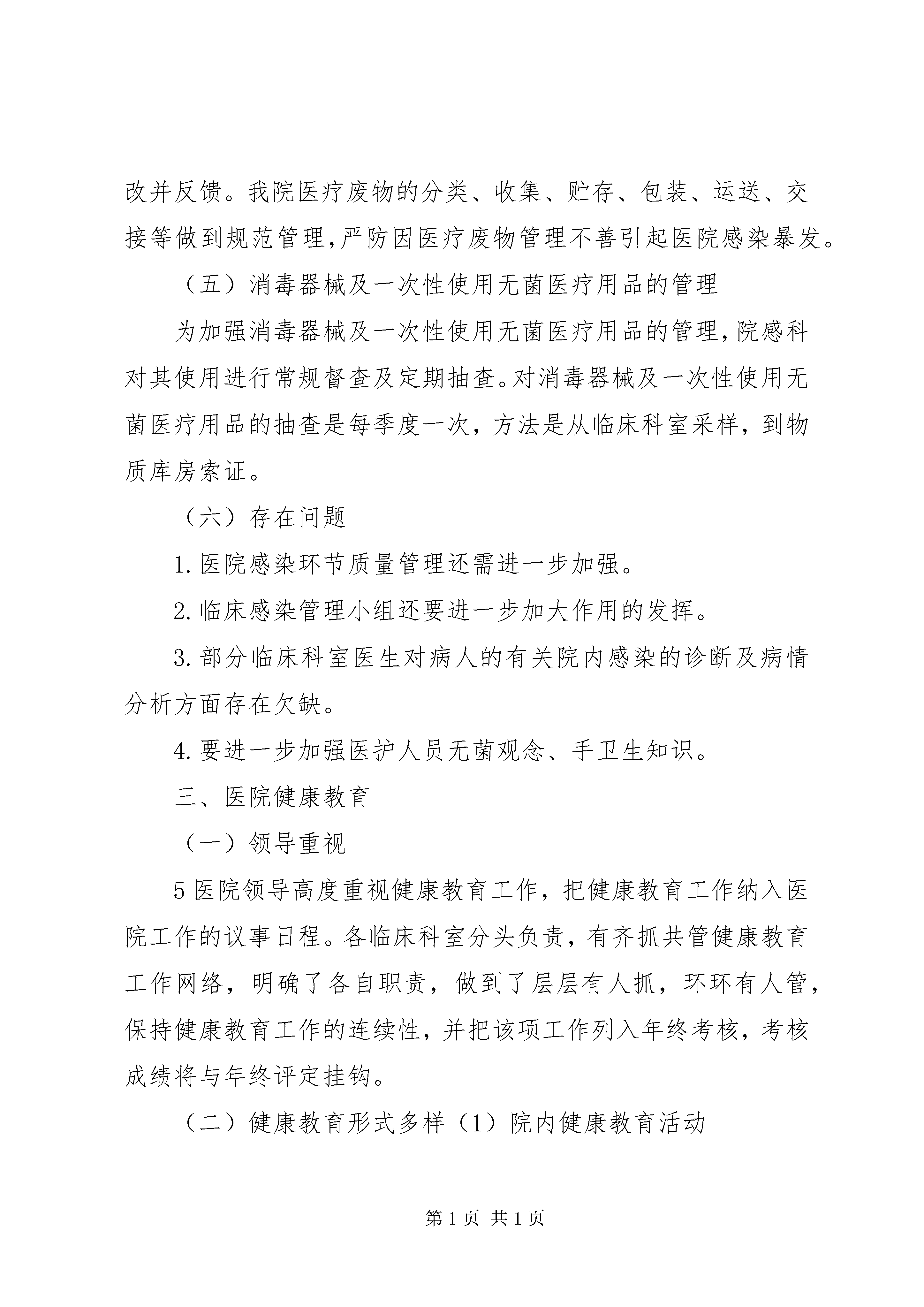 改并反馈。我院医疗废物的分类、收集、贮存、包装、运送、交接等做到规范管理,严防因医疗废物管理不善引起医院感染暴发。

（五）消毒器械及一次性使用无菌医疗用品的管理

为加强消毒器械及一次性使用无菌医疗用品的管理,院感科对其使用进行常规督查及定期抽查。对消毒器械及一次性使用无菌医疗用品的抽查是每季度一次，方法是从临床科室采样，到物质库房索证。

（六）存在问题

1.医院感染环节质量管理还需进一步加强。

2.临床感染管理小组还要进一步加大作用的发挥。

3.部分临床科室医生对病人的有关院内感染的诊断及病情分析方面存在欠缺。

4.要进一步加强医护人员无菌观念、手卫生知识。

三、医院健康教育

（一）领导重视

5医院领导高度重视健康教育工作，把健康教育工作纳入医院工作的议事日程。各临床科室分头负责，有齐抓共管健康教育工作网络，明确了各自职责，做到了层层有人抓，环环有人管，保持健康教育工作的连续性，并把该项工作列入年终考核，考核成绩将与年终评定挂钩。

（二）健康教育形式多样（1）院内健康教育活动

第1页 共1页